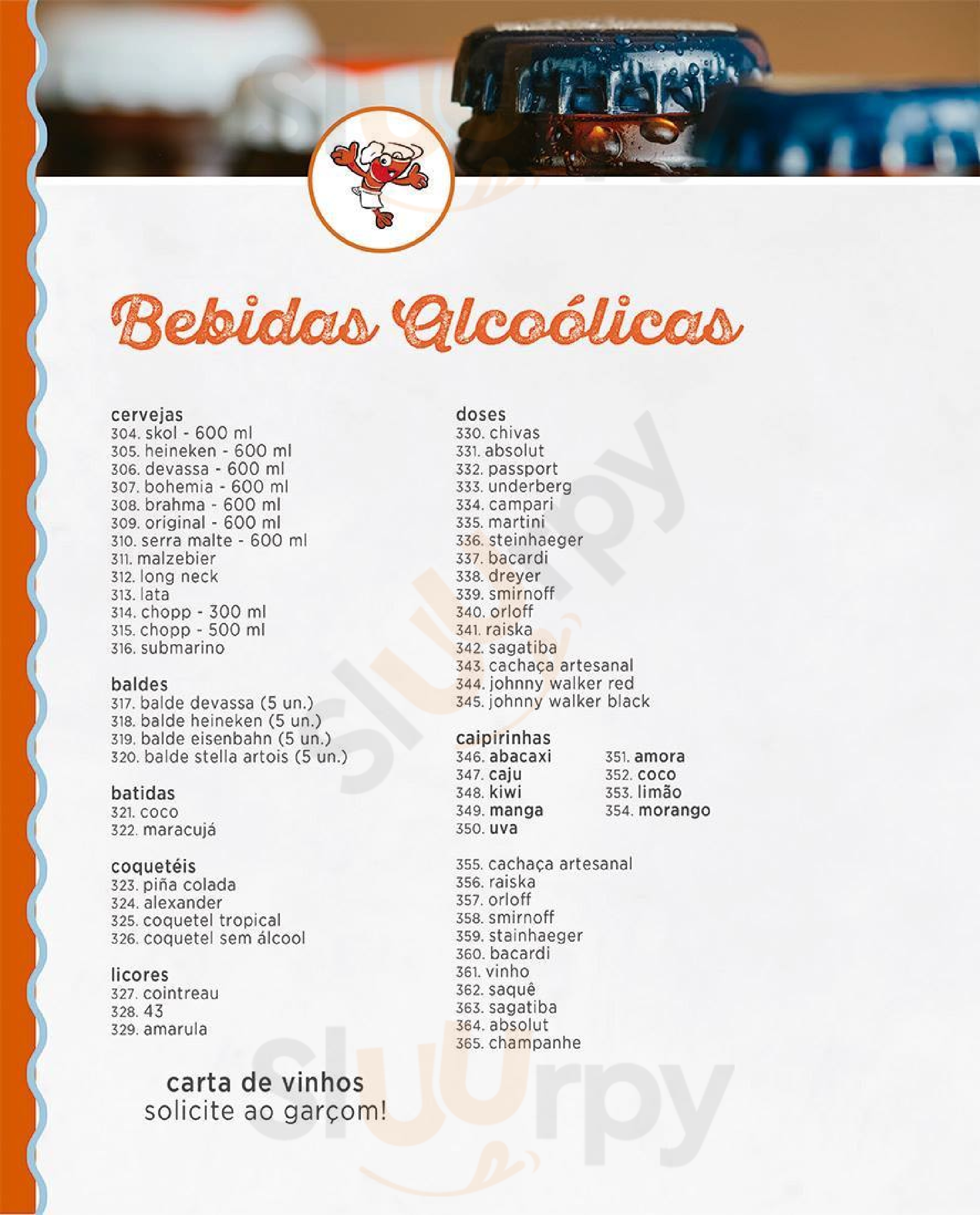 Bebidas Alcoólicas

cervejas
304. skol - 600 ml
305. heineken - 600 ml
306. devassa - 600 ml
307. bohemia - 600 ml
308. brahma - 600 ml
309. original - 600 ml
310. serra malte - 600 ml
311. malzebier
312. long neck
313. lata
314. chopp - 300 ml
315. chopp - 500 ml
316. submarino

baldes
317. balde devassa (5 un.)
318. balde heineken (5 un.)
319. balde eisenbahn (5 un.)
320. balde stella artois (5 un.)

batidas
321. coco
322. maracujá

coquetéis
323. piña colada
324. alexander
325. coquetel tropical
326. coquetel sem álcool

licores
327. cointreau
328. 43
329. amarula

carta de vinhos
solicite ao garçom!

doses
330. chivas
331. absolut
332. passport
333. underberg
334. campari
335. martini
336. steinhaeger
337. bacardi
338. dreyer
339. smirnoff
340. orloff
341. raiska
342. sagatiba
343. cachaça artesanal
344. johnny walker red
345. johnny walker black

caipirinhas
346. abacaxi
347. caju
348. kiwi
349. manga
350. uva
351. amora
352. coco
353. limão
354. morango

355. cachaça artesanal
356. raiska
357. orloff
358. smirnoff
359. stainhaeger
360. bacardi
361. vinho
362. saquê
363. sagatiba
364. absolut
365. champanhe

Sluurpy